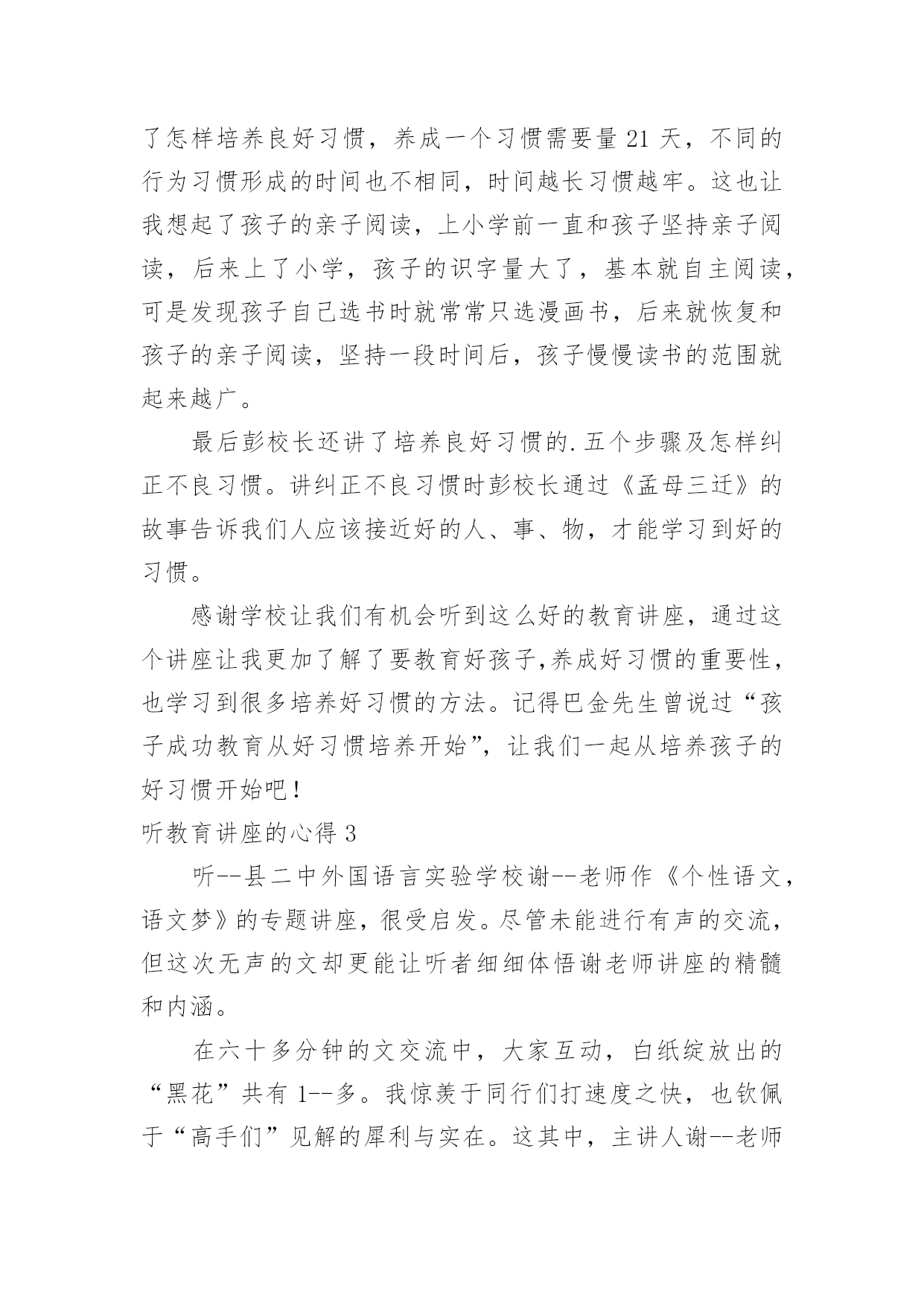 了怎样培养良好习惯，养成一个习惯需要量 21 天，不同的行为习惯形成的时间也不相同，时间越长习惯越牢。这也让我想起了孩子的亲子阅读，上小学前一直和孩子坚持亲子阅读，后来上了小学，孩子的识字量大了，基本就自主阅读，可是发现孩子自己选书时就常常只选漫画书，后来就恢复和孩子的亲子阅读，坚持一段时间后，孩子慢慢读书的范围就起来越广。

最后彭校长还讲了培养良好习惯的.五个步骤及怎样纠正不良习惯。讲纠正不良习惯时彭校长通过《孟母三迁》的故事告诉我们人应该接近好的人、事、物，才能学习到好的习惯。

感谢学校让我们有机会听到这么好的教育讲座，通过这个讲座让我更加了解了要教育好孩子,养成好习惯的重要性，也学习到很多培养好习惯的方法。记得巴金先生曾说过“孩子成功教育从好习惯培养开始”，让我们一起从培养孩子的好习惯开始吧！

听教育讲座的心得 3

听--县二中外国语言实验学校谢--老师作《个性语文，语文梦》的专题讲座，很受启发。尽管未能进行有声的交流，但这次无声的文却更能让听者细细体悟谢老师讲座的精髓和内涵。

在六十多分钟的文交流中，大家互动，白纸绽放出的“黑花”共有 1--多。我惊羡于同行们打速度之快，也钦佩于“高手们”见解的犀利与实在。这其中，主讲人谢--老师